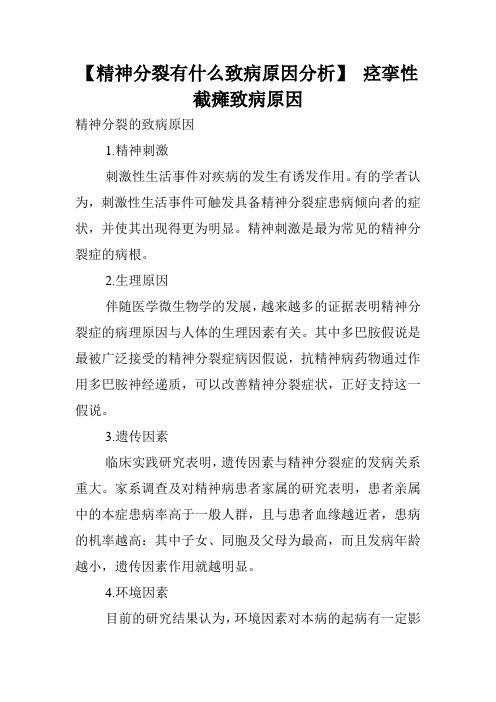 【精神分裂有什么致病原因分析】 痉挛性截瘫致病原因

精神分裂的致病原因

1.精神刺激

刺激性生活事件对疾病的发生有诱发作用。有的学者认为，刺激性生活事件可触发具备精神分裂症患病倾向者的症状，并使其出现得更为明显。精神刺激是最为常见的精神分裂症的病根。

2.生理原因

伴随医学微生物学的发展，越来越多的证据表明精神分裂症的病理原因与人体的生理因素有关。其中多巴胺假说是最被广泛接受的精神分裂症病因假说，抗精神病药物通过作用多巴胺神经递质，可以改善精神分裂症状，正好支持这一假说。

3.遗传因素

临床实践研究表明，遗传因素与精神分裂症的发病关系重大。家系调查及对精神病患者家属的研究表明，患者亲属中的本症患病率高于一般人群，且与患者血缘越近者，患病的机率越高：其中子女、同胞及父母为最高，而且发病年龄越小，遗传因素作用就越明显。

4.环境因素

目前的研究结果认为，环境因素对本病的起病有一定影